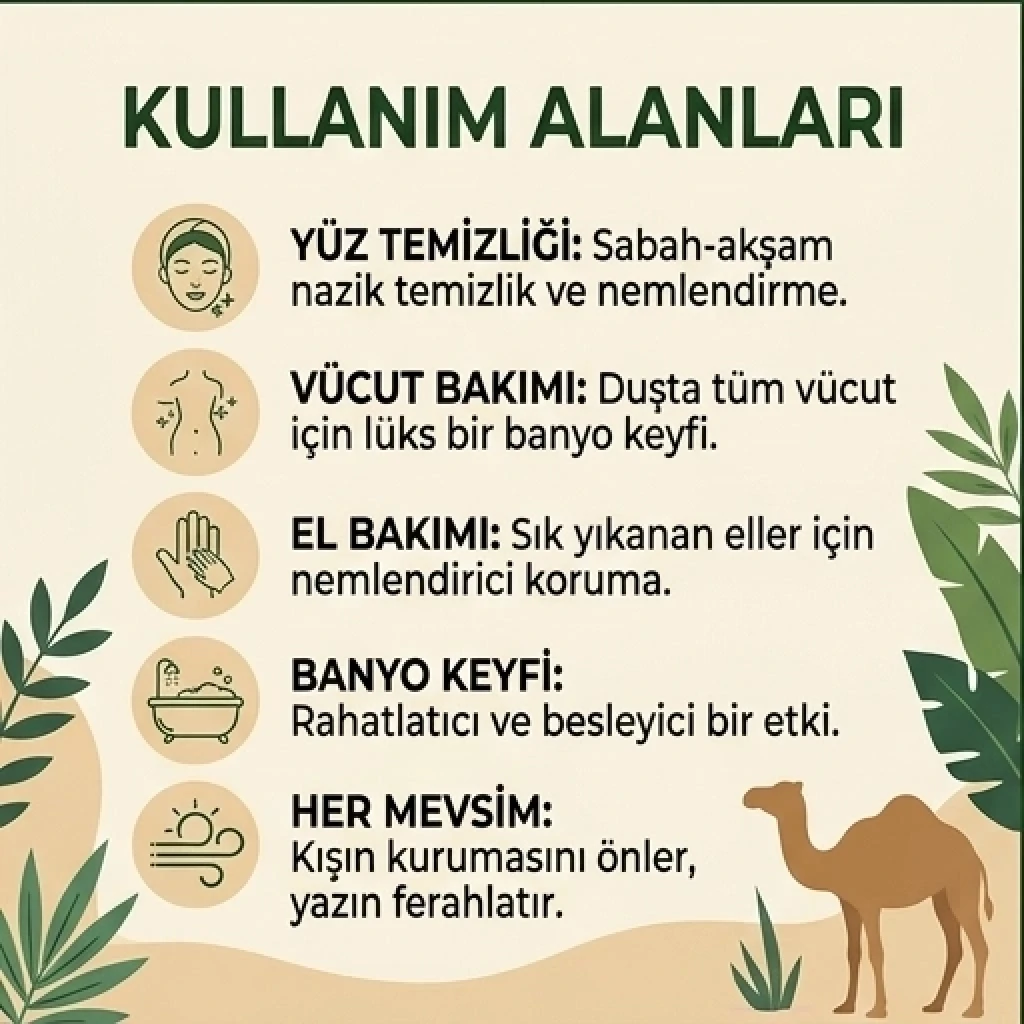 KULLANIM ALANLARI

YÜZ TEMİZLİĞİ: Sabah-akşam nazik temizlik ve nemlendirme.

VÜCUT BAKIMI: Duşta tüm vücut için lüks bir banyo keyfi.

EL BAKIMI: Sık yıkanan eller için nemlendirici koruma.

BANYO KEYFİ: Rahatlatıcı ve besleyici bir etki.

HER MEVSİM: Kışın kurumasını önler, yazın ferahlatır.